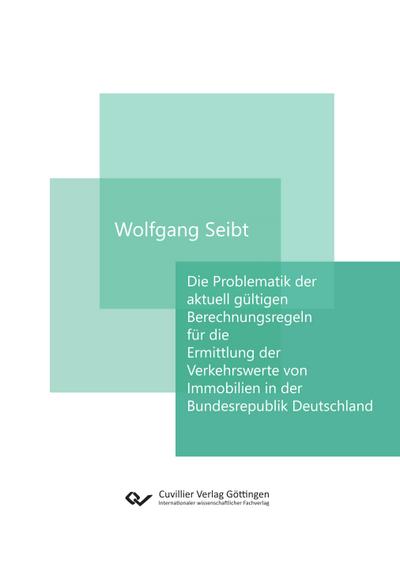 Wolfgang Seibt

Die Problematik der aktuell gültigen Berechnungsregeln für die Ermittlung der Verkehrswerte von Immobilien in der Bundesrepublik Deutschland

Cuvillier Verlag Göttingen
Internationaler wissenschaftlicher Fachverlag